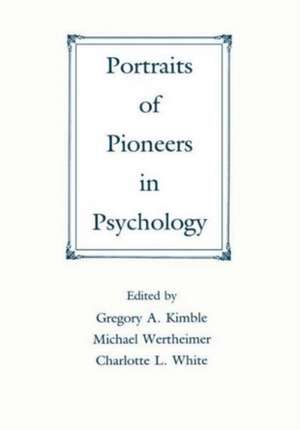 Portraits
of
Pioneers
in
Psychology

Edited by
Gregory A. Kimble
Michael Wertheimer
Charlotte L. White